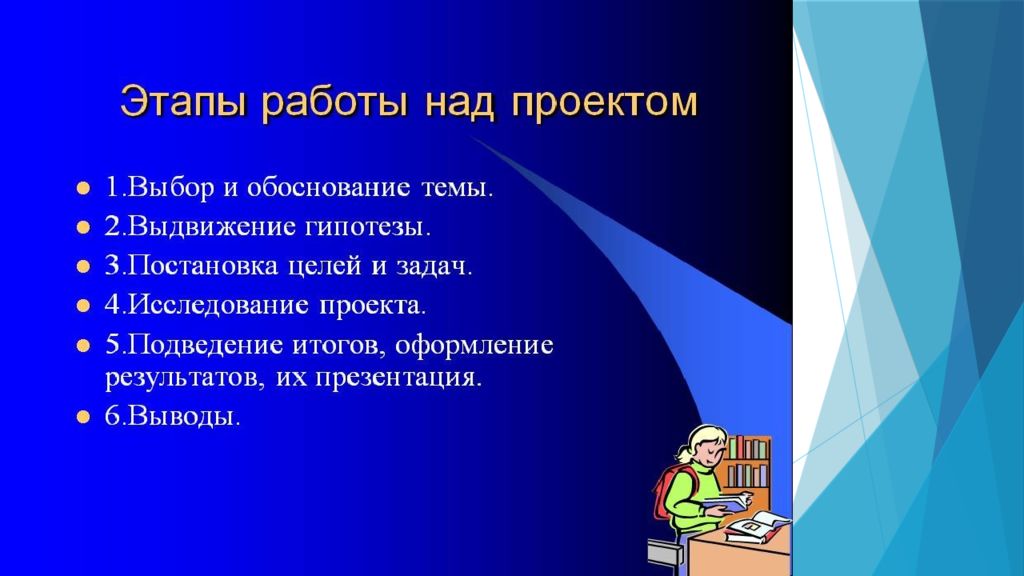 Этапы работы над проектом

- 1.Выбор и обоснование темы.
- 2.Выдвижение гипотезы.
- 3.Постановка целей и задач.
- 4.Исследование проекта.
- 5.Подведение итогов, оформление результатов, их презентация.
- 6.Выводы.